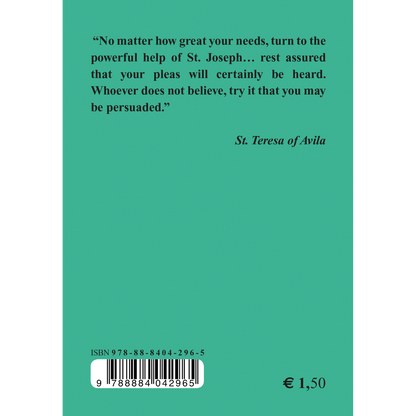 “No matter how great your needs, turn to the powerful help of St. Joseph… rest assured that your pleas will certainly be heard. Whoever does not believe, try it that you may be persuaded.”

St. Teresa of Avila

ISBN 978-88-8404-296-5

9 788884 042965

€ 1,50